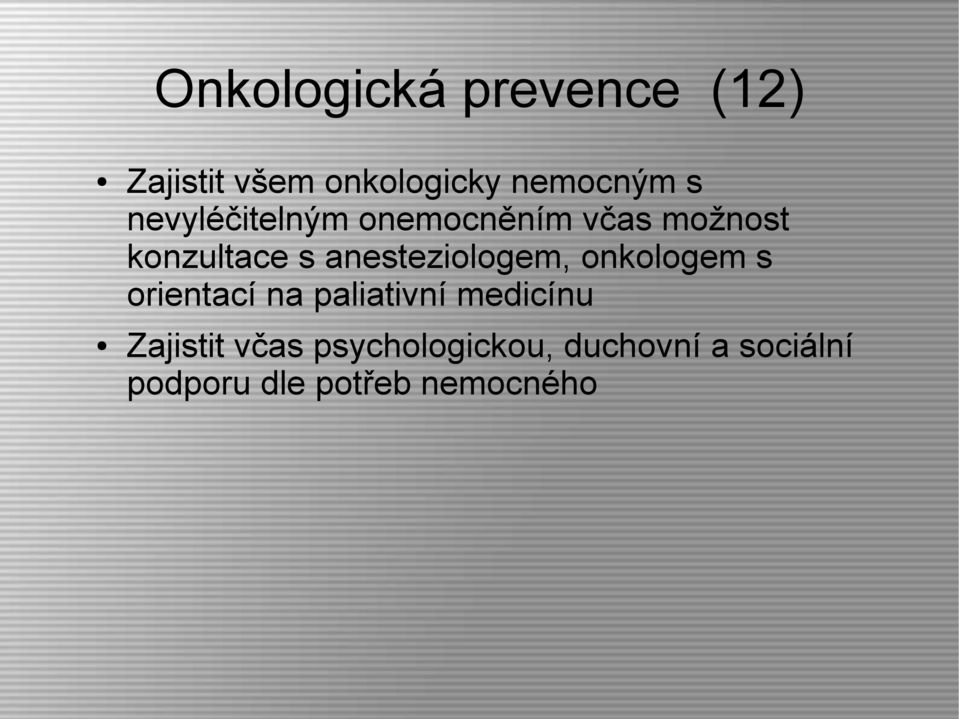 Onkologická prevence (12)

• Zajistit všem onkologicky nemocným s nevyléčitelným onemocněním včas možnost konzultace s anesteziologem, onkologem s orientací na paliativní medicínu

• Zajistit včas psychologickou, duchovní a sociální podporu dle potřeb nemocného